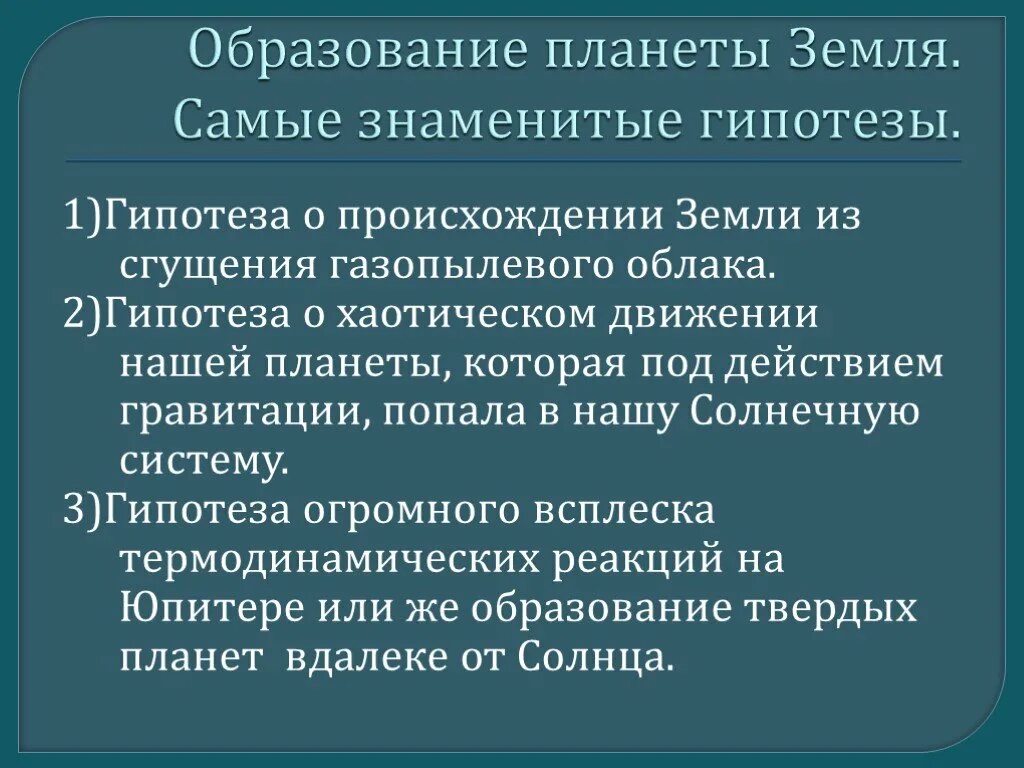 Образование планеты Земля. Самые знаменитые гипотезы.

1)Гипотеза о происхождении Земли из сгущения газопылевого облака.

2)Гипотеза о хаотическом движении нашей планеты, которая под действием гравитации, попала в нашу Солнечную систему.

3)Гипотеза огромного всплеска термодинамических реакций на Юпитере или же образование твердых планет вдалеке от Солнца.